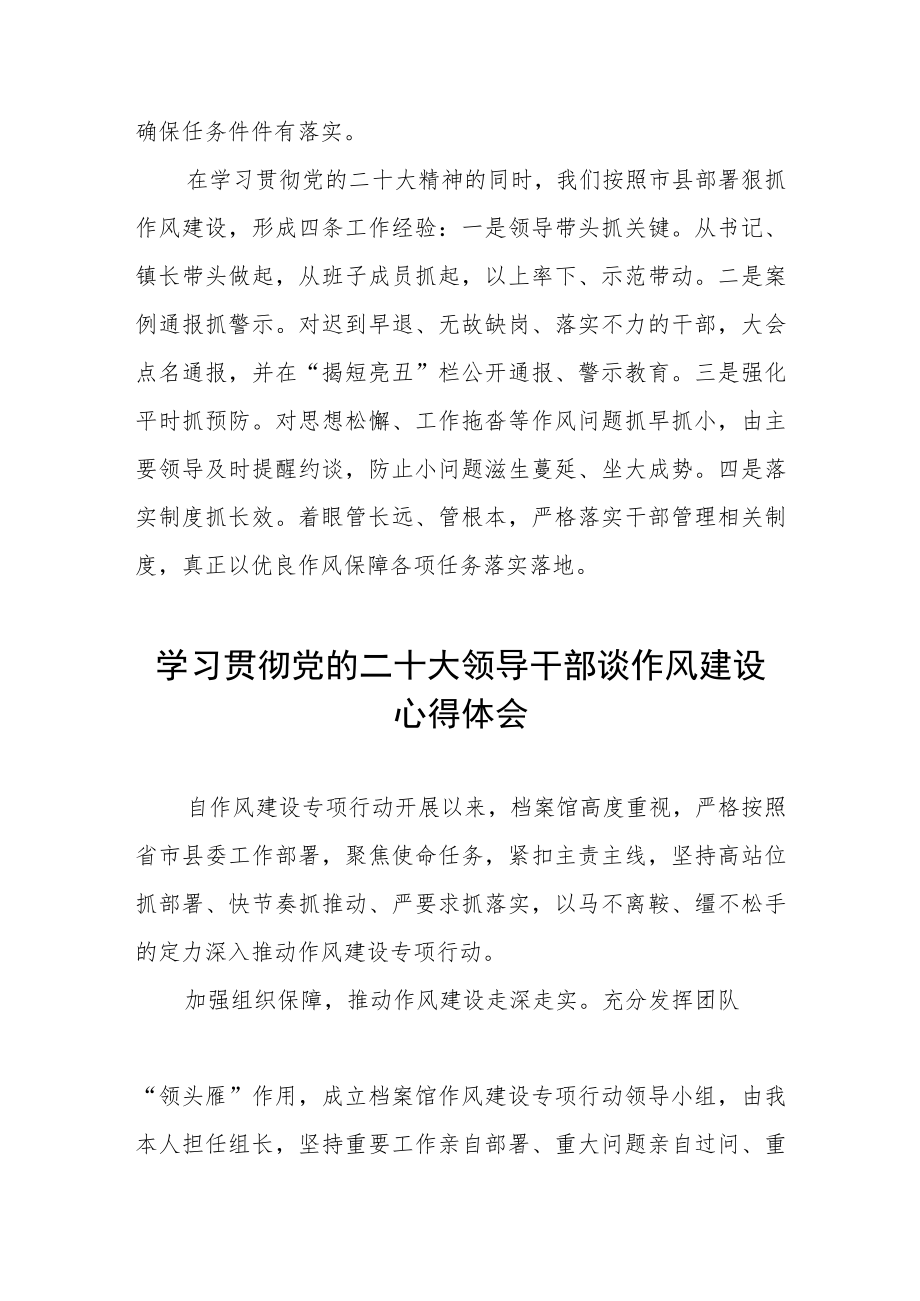 确保任务件件有落实。

在学习贯彻党的二十大精神的同时，我们按照市县部署狠抓作风建设，形成四条工作经验：一是领导带头抓关键。从书记、镇长带头做起，从班子成员抓起，以上率下、示范带动。二是案例通报抓警示。对迟到早退、无故缺岗、落实不力的干部，大会点名通报，并在“揭短亮丑”栏公开通报、警示教育。三是强化平时抓预防。对思想松懈、工作拖沓等作风问题抓早抓小，由主要领导及时提醒约谈，防止小问题滋生蔓延、坐大成势。四是落实制度抓长效。着眼管长远、管根本，严格落实干部管理相关制度，真正以优良作风保障各项任务落实落地。

学习贯彻党的二十大领导干部谈作风建设心得体会

自作风建设专项行动开展以来，档案馆高度重视，严格按照省市县委工作部署，聚焦使命任务，紧扣主责主线，坚持高站位抓部署、快节奏抓推动、严要求抓落实，以马不离鞍、缰不松手的定力深入推动作风建设专项行动。

加强组织保障，推动作风建设走深走实。充分发挥团队

“领头雁”作用，成立档案馆作风建设专项行动领导小组，由我本人担任组长，坚持重要工作亲自部署、重大问题亲自过问、重